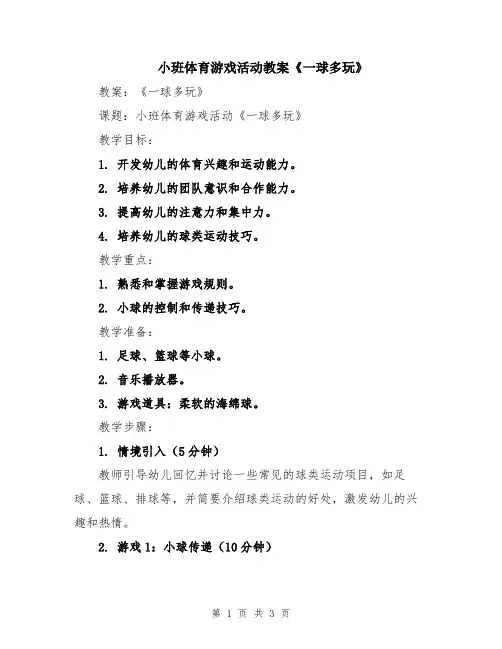 小班体育游戏活动教案《一球多玩》

教案：《一球多玩》

课题：小班体育游戏活动《一球多玩》

教学目标：

1. 开发幼儿的体育兴趣和运动能力。

2. 培养幼儿的团队意识和合作能力。

3. 提高幼儿的注意力和集中力。

4. 培养幼儿的球类运动技巧。

教学重点：

1. 熟悉和掌握游戏规则。

2. 小球的控制和传递技巧。

教学准备：

1. 足球、篮球等小球。

2. 音乐播放器。

3. 游戏道具：柔软的海绵球。

教学步骤：

1. 情境引入（5分钟）

教师引导幼儿回忆并讨论一些常见的球类运动项目，如足球、篮球、排球等，并简要介绍球类运动的好处，激发幼儿的兴趣和热情。

2. 游戏1：小球传递（10分钟）

第 1 页 共 3 页